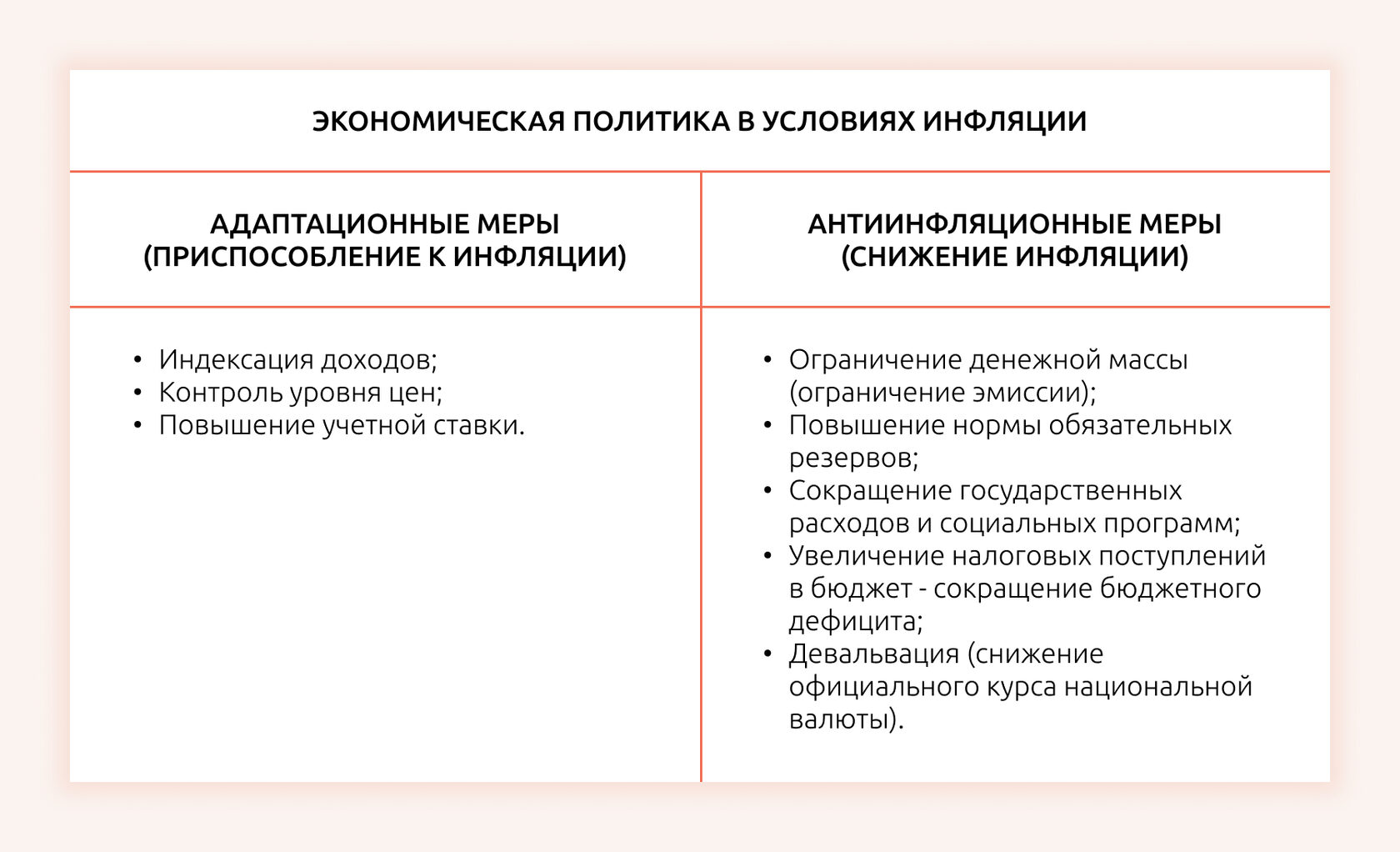 ЭКОНОМИЧЕСКАЯ ПОЛИТИКА В УСЛОВИЯХ ИНФЛЯЦИИ

| АДАПТАЦИОННЫЕ МЕРЫ (ПРИСПОСОБЛЕНИЕ К ИНФЛЯЦИИ) | АНТИИНФЛЯЦИОННЫЕ МЕРЫ (СНИЖЕНИЕ ИНФЛЯЦИИ) |
|---|---|
| • Индексация доходов; • Контроль уровня цен; • Повышение учетной ставки. | • Ограничение денежной массы (ограничение эмиссии); • Повышение нормы обязательных резервов; • Сокращение государственных расходов и социальных программ; • Увеличение налоговых поступлений в бюджет - сокращение бюджетного дефицита; • Девальвация (снижение официального курса национальной валюты). |